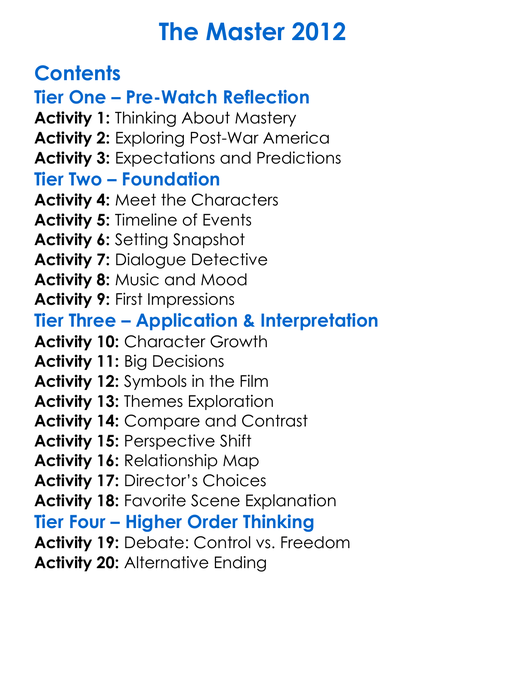 The Master 2012

Contents

Tier One – Pre-Watch Reflection

Activity 1: Thinking About Mastery
Activity 2: Exploring Post-War America
Activity 3: Expectations and Predictions

Tier Two – Foundation

Activity 4: Meet the Characters
Activity 5: Timeline of Events
Activity 6: Setting Snapshot
Activity 7: Dialogue Detective
Activity 8: Music and Mood
Activity 9: First Impressions

Tier Three – Application & Interpretation

Activity 10: Character Growth
Activity 11: Big Decisions
Activity 12: Symbols in the Film
Activity 13: Themes Exploration
Activity 14: Compare and Contrast
Activity 15: Perspective Shift
Activity 16: Relationship Map
Activity 17: Director's Choices
Activity 18: Favorite Scene Explanation

Tier Four – Higher Order Thinking

Activity 19: Debate: Control vs. Freedom
Activity 20: Alternative Ending